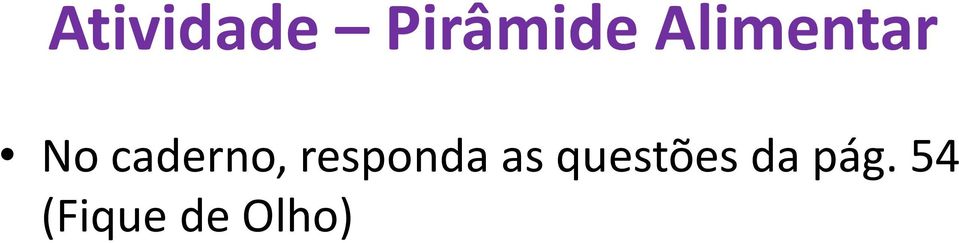 Atividade – Pirâmide Alimentar

• No caderno, responda as questões da pág. 54 (Fique de Olho)